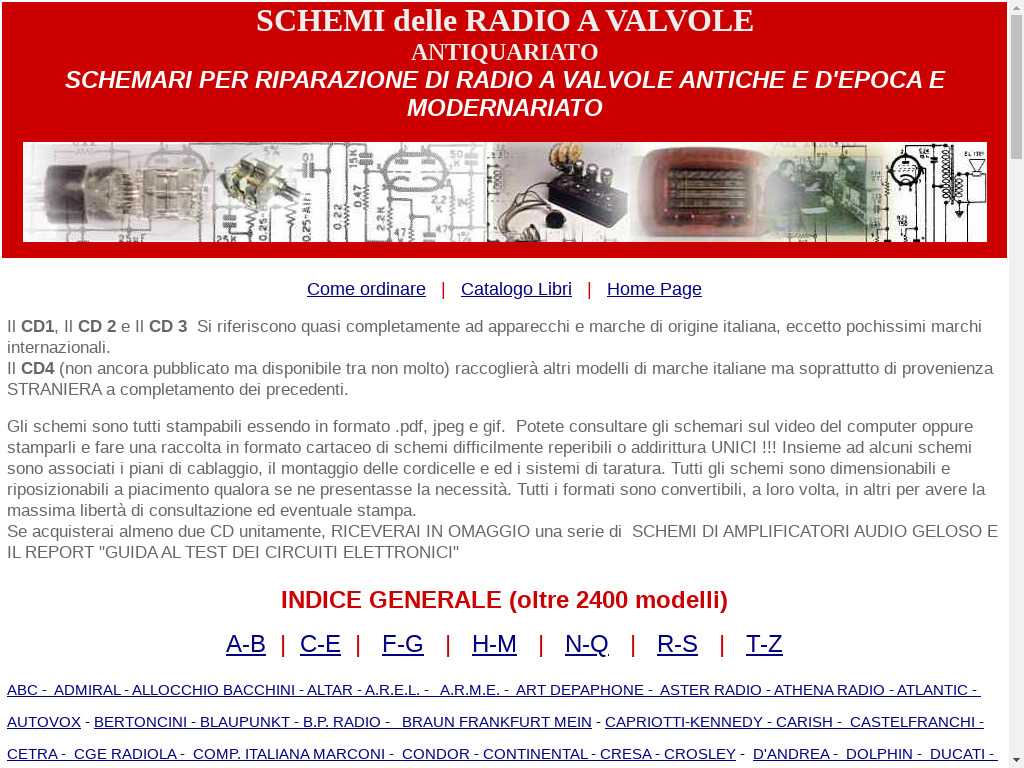 SCHEMI delle RADIO A VALVOLE
ANTIQUARIATO
SCHEMARI PER RIPARAZIONE DI RADIO A VALVOLE ANTICHE E D'EPOCA E MODERNARIATO

Come ordinare | Catalogo Libri | Home Page

Il CD1, Il CD 2 e Il CD 3 Si riferiscono quasi completamente ad apparecchi e marche di origine italiana, eccetto pochissimi marchi internazionali.
Il CD4 (non ancora pubblicato ma disponibile tra non molto) raccoglierà altri modelli di marche italiane ma soprattutto di provenienza STRANIERA a completamento dei precedenti.

Gli schemi sono tutti stampabili essendo in formato .pdf, jpeg e gif. Potete consultare gli schemari sul video del computer oppure stamparli e fare una raccolta in formato cartaceo di schemi difficilmente reperibili o addirittura UNICI !!! Insieme ad alcuni schemi sono associati i piani di cablaggio, il montaggio delle cordicelle e ed i sistemi di taratura. Tutti gli schemi sono dimensionabili e riposizionabili a piacimento qualora se ne presentasse la necessità. Tutti i formati sono convertibili, a loro volta, in altri per avere la massima libertà di consultazione ed eventuale stampa.
Se acquisterai almeno due CD unitamente, RICEVERAI IN OMAGGIO una serie di SCHEMI DI AMPLIFICATORI AUDIO GELOSO E IL REPORT "GUIDA AL TEST DEI CIRCUITI ELETTRONICI"

INDICE GENERALE (oltre 2400 modelli)

A-B | C-E | F-G | H-M | N-Q | R-S | T-Z

ABC - ADMIRAL - ALLOCCHIO BACCHINI - ALTAR - A.R.E.L. - A.R.M.E. - ART DEPAPHONE - ASTER RADIO - ATHENA RADIO - ATLANTIC - AUTOVOX - BERTONCINI - BLAUPUNKT - B.P. RADIO - BRAUN FRANKFURT MEIN - CAPRIOTTI-KENNEDY - CARISH - CASTELFRANCHI - CETRA - CGE RADIOLA - COMP. ITALIANA MARCONI - CONDOR - CONTINENTAL - CRESA - CROSLEY - D'ANDREA - DOLPHIN - DUCATI -